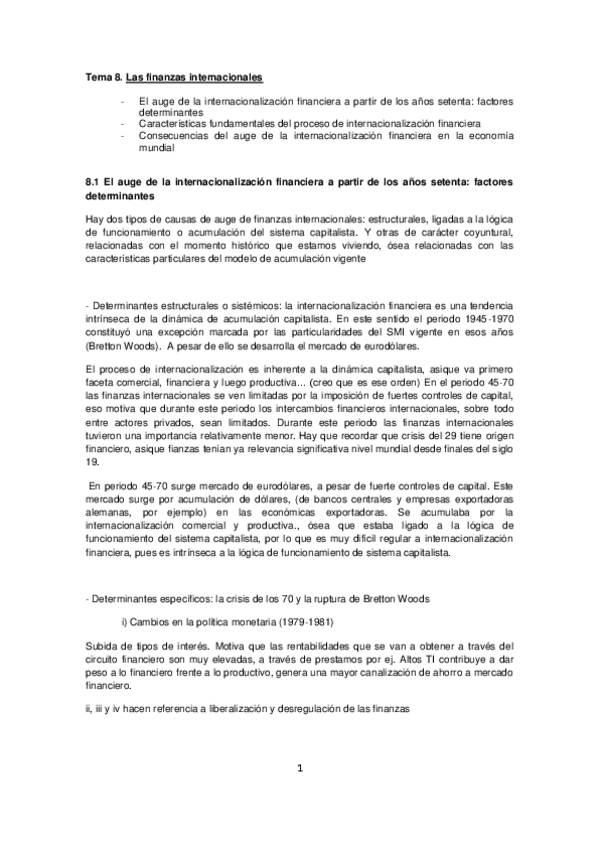 Tema 8. Las finanzas internacionales

- El auge de la internacionalización financiera a partir de los años setenta: factores determinantes
- Características fundamentales del proceso de internacionalización financiera
- Consecuencias del auge de la internacionalización financiera en la economía mundial

8.1 El auge de la internacionalización financiera a partir de los años setenta: factores determinantes

Hay dos tipos de causas de auge de finanzas internacionales: estructurales, ligadas a la lógica de funcionamiento o acumulación del sistema capitalista. Y otras de carácter coyuntural, relacionadas con el momento histórico que estamos viviendo, ósea relacionadas con las características particulares del modelo de acumulación vigente

- Determinantes estructurales o sistémicos: la internacionalización financiera es una tendencia intrínseca de la dinámica de acumulación capitalista. En este sentido el periodo 1945-1970 constituyó una excepción marcada por las particularidades del SMI vigente en esos años (Bretton Woods). A pesar de ello se desarrolla el mercado de eurodólares.

El proceso de internacionalización es inherente a la dinámica capitalista, asique va primero faceta comercial, financiera y luego productiva... (creo que es ese orden) En el periodo 45-70 las finanzas internacionales se ven limitadas por la imposición de fuertes controles de capital, eso motiva que durante este periodo los intercambios financieros internacionales, sobre todo entre actores privados, sean limitados. Durante este periodo las finanzas internacionales tuvieron una importancia relativamente menor. Hay que recordar que crisis del 29 tiene origen financiero, asique fianzas tenían ya relevancia significativa nivel mundial desde finales del siglo 19.

En periodo 45-70 surge mercado de eurodólares, a pesar de fuerte controles de capital. Este mercado surge por acumulación de dólares, (de bancos centrales y empresas exportadoras alemanas, por ejemplo) en las económicas exportadoras. Se acumulaba por la internacionalización comercial y productiva., ósea que estaba ligado a la lógica de funcionamiento del sistema capitalista, por lo que es muy difícil regular a internacionalización financiera, pues es intrínseca a la lógica de funcionamiento de sistema capitalista.

- Determinantes específicos: la crisis de los 70 y la ruptura de Bretton Woods

i) Cambios en la política monetaria (1979-1981)

Subida de tipos de interés. Motiva que las rentabilidades que se van a obtener a través del circuito financiero son muy elevadas, a través de prestamos por ej. Altos TI contribuye a dar peso a lo financiero frente a lo productivo, genera una mayor canalización de ahorro a mercado financiero.

ii, iii y iv hacen referencia a liberalización y desregulación de las finanzas

1